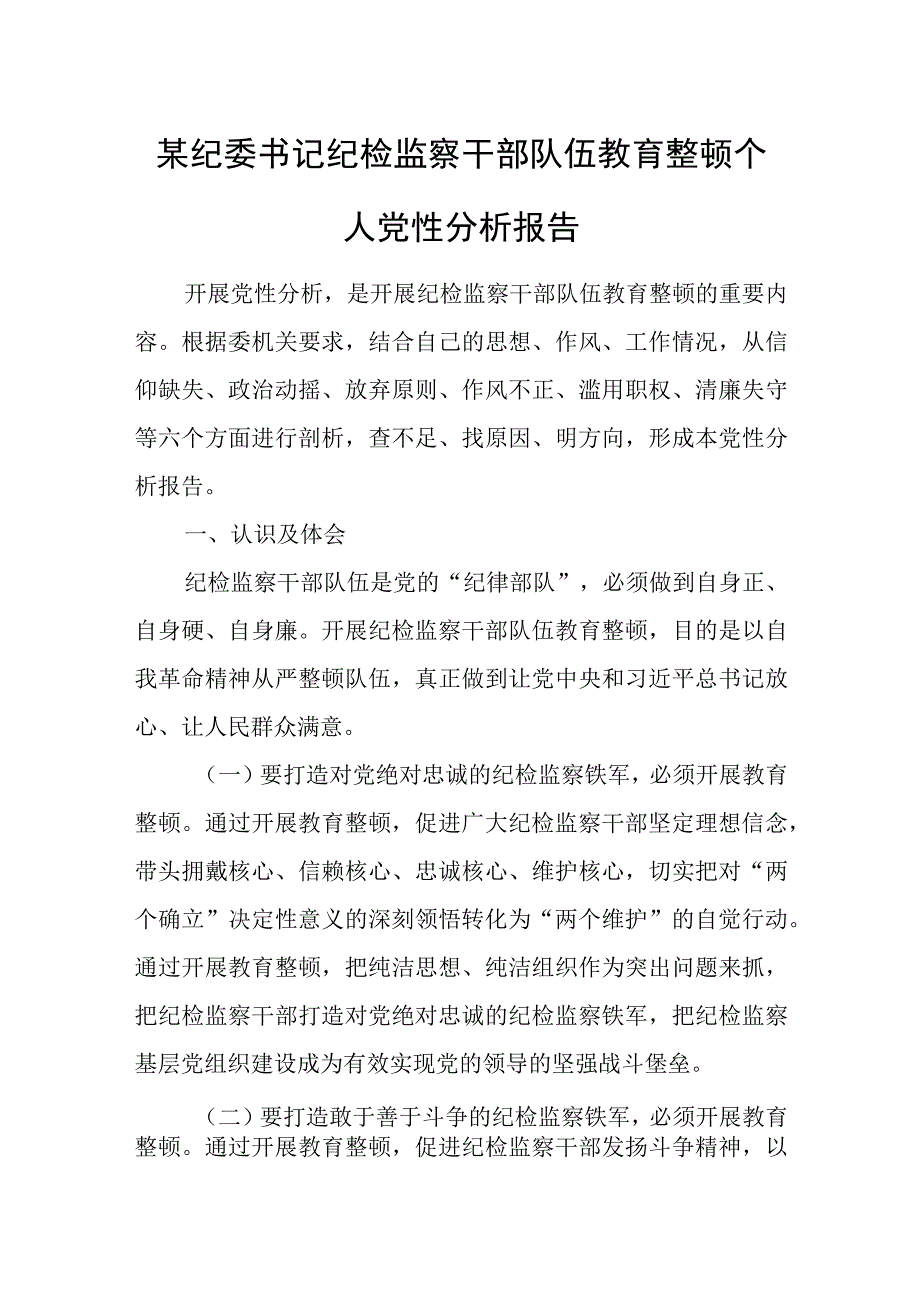 某纪委书记纪检监察干部队伍教育整顿个人党性分析报告

开展党性分析，是开展纪检监察干部队伍教育整顿的重要内容。根据委机关要求，结合自己的思想、作风、工作情况，从信仰缺失、政治动摇、放弃原则、作风不正、滥用职权、清廉失守等六个方面进行剖析，查不足、找原因、明方向，形成本党性分析报告。

一、认识及体会

纪检监察干部队伍是党的“纪律部队”，必须做到自身正、自身硬、自身廉。开展纪检监察干部队伍教育整顿，目的是以自我革命精神从严整顿队伍，真正做到让党中央和习近平总书记放心、让人民群众满意。

（一）要打造对党绝对忠诚的纪检监察铁军，必须开展教育整顿。通过开展教育整顿，促进广大纪检监察干部坚定理想信念，带头拥戴核心、信赖核心、忠诚核心、维护核心，切实把对“两个确立”决定性意义的深刻领悟转化为“两个维护”的自觉行动。通过开展教育整顿，把纯洁思想、纯洁组织作为突出问题来抓，把纪检监察干部打造对党绝对忠诚的纪检监察铁军，把纪检监察基层党组织建设成为有效实现党的领导的坚强战斗堡垒。

（二）要打造敢于善于斗争的纪检监察铁军，必须开展教育整顿。通过开展教育整顿，促进纪检监察干部发扬斗争精神，以